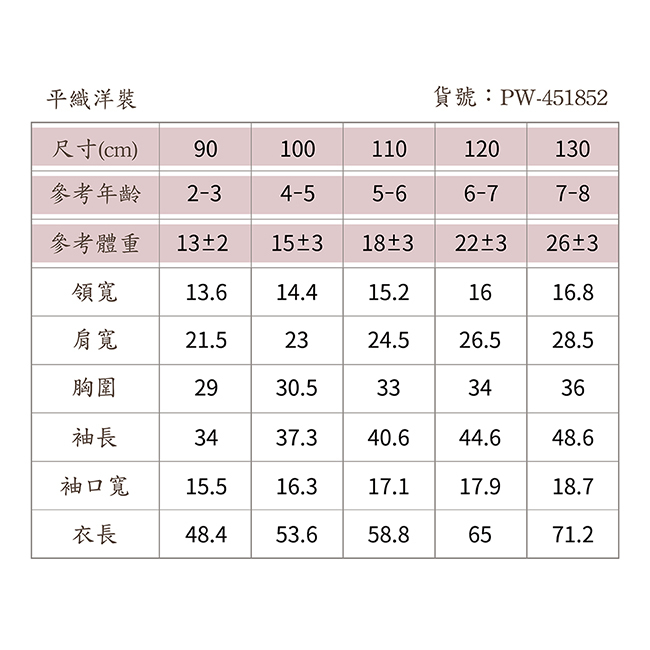 平織洋裝

貨號：PW-451852

| 尺寸(cm) | 90 | 100 | 110 | 120 | 130 |
|---|---|---|---|---|---|
| 參考年齡 | 2-3 | 4-5 | 5-6 | 6-7 | 7-8 |
| 參考體重 | 13±2 | 15±3 | 18±3 | 22±3 | 26±3 |
| 領寬 | 13.6 | 14.4 | 15.2 | 16 | 16.8 |
| 肩寬 | 21.5 | 23 | 24.5 | 26.5 | 28.5 |
| 胸圍 | 29 | 30.5 | 33 | 34 | 36 |
| 袖長 | 34 | 37.3 | 40.6 | 44.6 | 48.6 |
| 袖口寬 | 15.5 | 16.3 | 17.1 | 17.9 | 18.7 |
| 衣長 | 48.4 | 53.6 | 58.8 | 65 | 71.2 |